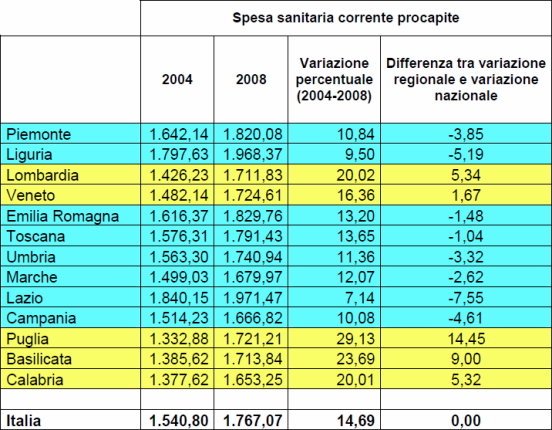 | | Spesa sanitaria corrente procapite | | | |
|---|---|---|---|---|
| | 2004 | 2008 | Variazione percentuale (2004-2008) | Differenza tra variazione regionale e variazione nazionale |
| Piemonte | 1.642,14 | 1.820,08 | 10,84 | -3,85 |
| Liguria | 1.797,63 | 1.968,37 | 9,50 | -5,19 |
| Lombardia | 1.426,23 | 1.711,83 | 20,02 | 5,34 |
| Veneto | 1.482,14 | 1.724,61 | 16,36 | 1,67 |
| Emilia Romagna | 1.616,37 | 1.829,76 | 13,20 | -1,48 |
| Toscana | 1.576,31 | 1.791,43 | 13,65 | -1,04 |
| Umbria | 1.563,30 | 1.740,94 | 11,36 | -3,32 |
| Marche | 1.499,03 | 1.679,97 | 12,07 | -2,62 |
| Lazio | 1.840,15 | 1.971,47 | 7,14 | -7,55 |
| Campania | 1.514,23 | 1.666,82 | 10,08 | -4,61 |
| Puglia | 1.332,88 | 1.721,21 | 29,13 | 14,45 |
| Basilicata | 1.385,62 | 1.713,84 | 23,69 | 9,00 |
| Calabria | 1.377,62 | 1.653,25 | 20,01 | 5,32 |
| | | | | |
| Italia | 1.540,80 | 1.767,07 | 14,69 | 0,00 |